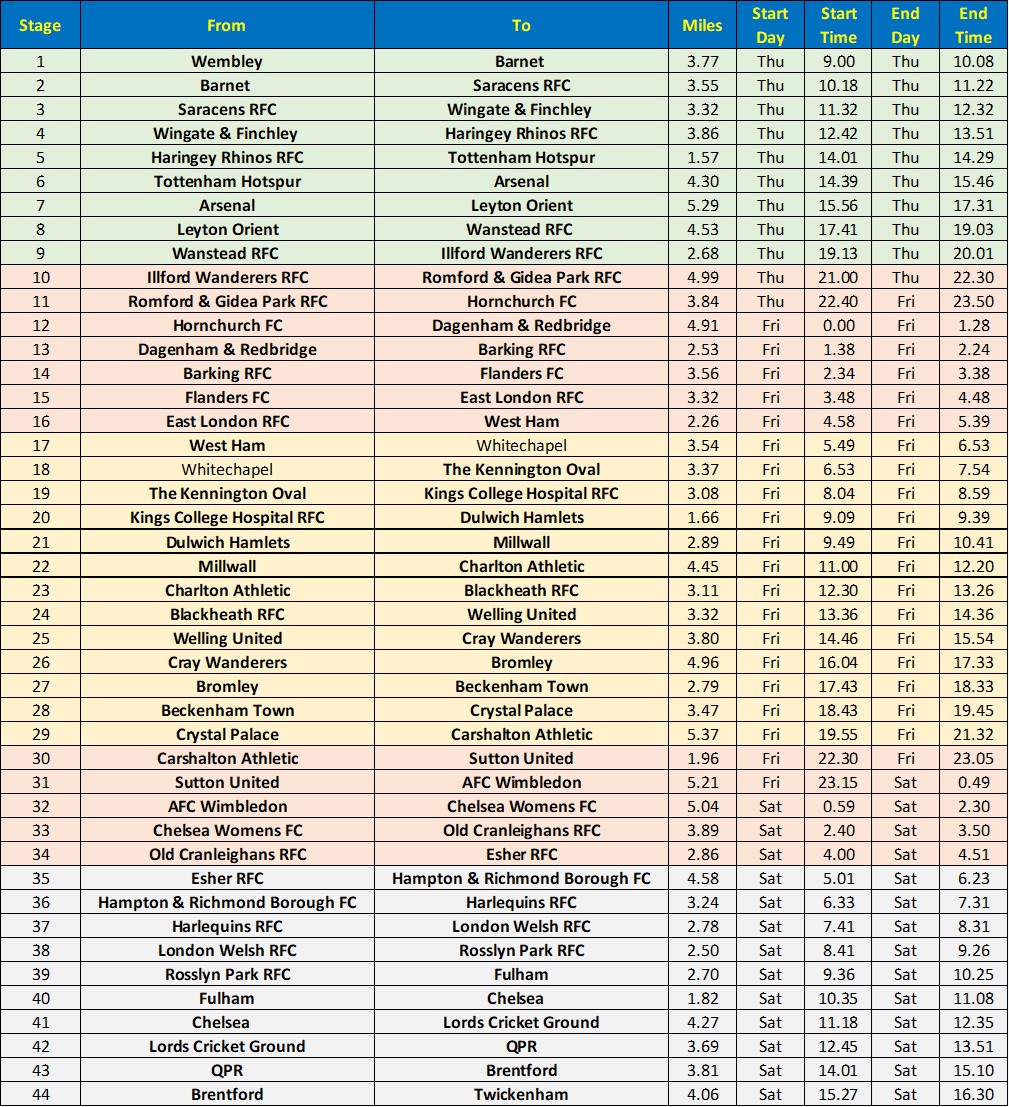 | Stage | From | To | Miles | Start Day | Start Time | End Day | End Time |
|---|---|---|---|---|---|---|---|
| 1 | Wembley | Barnet | 3.77 | Thu | 9.00 | Thu | 10.08 |
| 2 | Barnet | Saracens RFC | 3.55 | Thu | 10.18 | Thu | 11.22 |
| 3 | Saracens RFC | Wingate & Finchley | 3.32 | Thu | 11.32 | Thu | 12.32 |
| 4 | Wingate & Finchley | Haringey Rhinos RFC | 3.86 | Thu | 12.42 | Thu | 13.51 |
| 5 | Haringey Rhinos RFC | Tottenham Hotspur | 1.57 | Thu | 14.01 | Thu | 14.29 |
| 6 | Tottenham Hotspur | Arsenal | 4.30 | Thu | 14.39 | Thu | 15.46 |
| 7 | Arsenal | Leyton Orient | 5.29 | Thu | 15.56 | Thu | 17.31 |
| 8 | Leyton Orient | Wanstead RFC | 4.53 | Thu | 17.41 | Thu | 19.03 |
| 9 | Wanstead RFC | Illford Wanderers RFC | 2.68 | Thu | 19.13 | Thu | 20.01 |
| 10 | Illford Wanderers RFC | Romford & Gidea Park RFC | 4.99 | Thu | 21.00 | Thu | 22.30 |
| 11 | Romford & Gidea Park RFC | Hornchurch FC | 3.84 | Thu | 22.40 | Fri | 23.50 |
| 12 | Hornchurch FC | Dagenham & Redbridge | 4.91 | Fri | 0.00 | Fri | 1.28 |
| 13 | Dagenham & Redbridge | Barking RFC | 2.53 | Fri | 1.38 | Fri | 2.24 |
| 14 | Barking RFC | Flanders FC | 3.56 | Fri | 2.34 | Fri | 3.38 |
| 15 | Flanders FC | East London RFC | 3.32 | Fri | 3.48 | Fri | 4.48 |
| 16 | East London RFC | West Ham | 2.26 | Fri | 4.58 | Fri | 5.39 |
| 17 | West Ham | Whitechapel | 3.54 | Fri | 5.49 | Fri | 6.53 |
| 18 | Whitechapel | The Kennington Oval | 3.37 | Fri | 6.53 | Fri | 7.54 |
| 19 | The Kennington Oval | Kings College Hospital RFC | 3.08 | Fri | 8.04 | Fri | 8.59 |
| 20 | Kings College Hospital RFC | Dulwich Hamlets | 1.66 | Fri | 9.09 | Fri | 9.39 |
| 21 | Dulwich Hamlets | Millwall | 2.89 | Fri | 9.49 | Fri | 10.41 |
| 22 | Millwall | Charlton Athletic | 4.45 | Fri | 11.00 | Fri | 12.20 |
| 23 | Charlton Athletic | Blackheath RFC | 3.11 | Fri | 12.30 | Fri | 13.26 |
| 24 | Blackheath RFC | Welling United | 3.32 | Fri | 13.36 | Fri | 14.36 |
| 25 | Welling United | Cray Wanderers | 3.80 | Fri | 14.46 | Fri | 15.54 |
| 26 | Cray Wanderers | Bromley | 4.96 | Fri | 16.04 | Fri | 17.33 |
| 27 | Bromley | Beckenham Town | 2.79 | Fri | 17.43 | Fri | 18.33 |
| 28 | Beckenham Town | Crystal Palace | 3.47 | Fri | 18.43 | Fri | 19.45 |
| 29 | Crystal Palace | Carshalton Athletic | 5.37 | Fri | 19.55 | Fri | 21.32 |
| 30 | Carshalton Athletic | Sutton United | 1.96 | Fri | 22.30 | Fri | 23.05 |
| 31 | Sutton United | AFC Wimbledon | 5.21 | Fri | 23.15 | Sat | 0.49 |
| 32 | AFC Wimbledon | Chelsea Womens FC | 5.04 | Sat | 0.59 | Sat | 2.30 |
| 33 | Chelsea Womens FC | Old Cranleighans RFC | 3.89 | Sat | 2.40 | Sat | 3.50 |
| 34 | Old Cranleighans RFC | Esher RFC | 2.86 | Sat | 4.00 | Sat | 4.51 |
| 35 | Esher RFC | Hampton & Richmond Borough FC | 4.58 | Sat | 5.01 | Sat | 6.23 |
| 36 | Hampton & Richmond Borough FC | Harlequins RFC | 3.24 | Sat | 6.33 | Sat | 7.31 |
| 37 | Harlequins RFC | London Welsh RFC | 2.78 | Sat | 7.41 | Sat | 8.31 |
| 38 | London Welsh RFC | Rosslyn Park RFC | 2.50 | Sat | 8.41 | Sat | 9.26 |
| 39 | Rosslyn Park RFC | Fulham | 2.70 | Sat | 9.36 | Sat | 10.25 |
| 40 | Fulham | Chelsea | 1.82 | Sat | 10.35 | Sat | 11.08 |
| 41 | Chelsea | Lords Cricket Ground | 4.27 | Sat | 11.18 | Sat | 12.35 |
| 42 | Lords Cricket Ground | QPR | 3.69 | Sat | 12.45 | Sat | 13.51 |
| 43 | QPR | Brentford | 3.81 | Sat | 14.01 | Sat | 15.10 |
| 44 | Brentford | Twickenham | 4.06 | Sat | 15.27 | Sat | 16.30 |